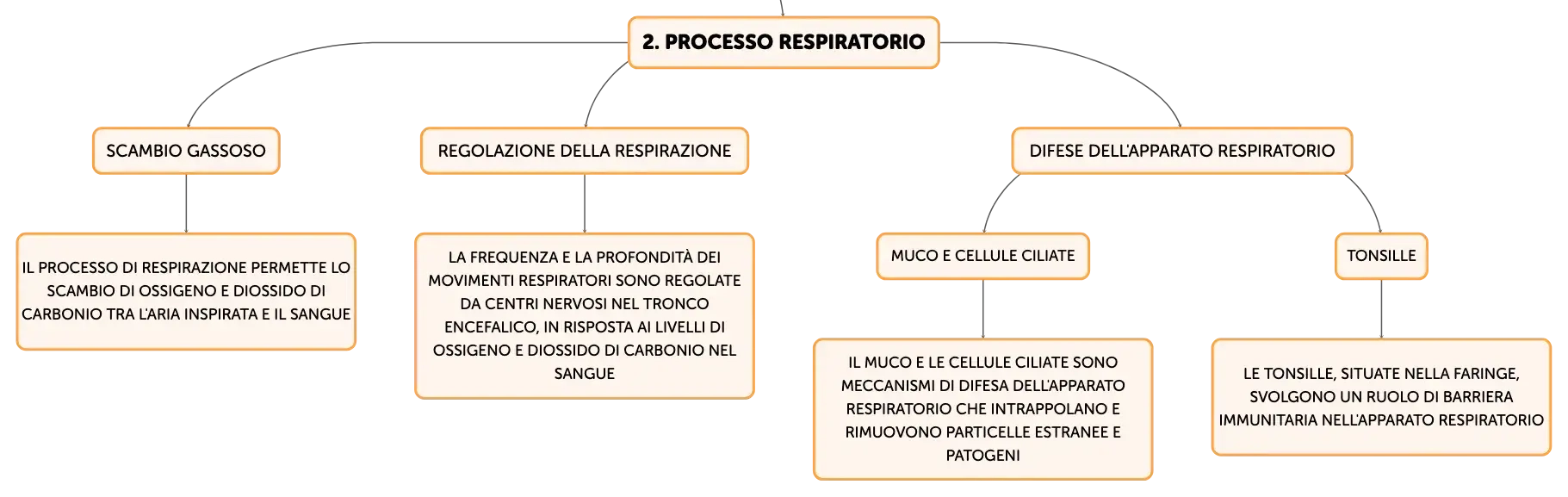 2. PROCESSO RESPIRATORIO

SCAMBIO GASSOSO

IL PROCESSO DI RESPIRAZIONE PERMETTE LO SCAMBIO DI OSSIGENO E DIOSSIDO DI CARBONIO TRA L'ARIA INSPIRATA E IL SANGUE

REGOLAZIONE DELLA RESPIRAZIONE

LA FREQUENZA E LA PROFONDITÀ DEI MOVIMENTI RESPIRATORI SONO REGOLATE DA CENTRI NERVOSI NEL TRONCO ENCEFALICO, IN RISPOSTA AI LIVELLI DI OSSIGENO E DIOSSIDO DI CARBONIO NEL SANGUE

DIFESE DELL'APPARATO RESPIRATORIO

MUCO E CELLULE CILIATE

IL MUCO E LE CELLULE CILIATE SONO MECCANISMI DI DIFESA DELL'APPARATO RESPIRATORIO CHE INTRAPPOLANO E RIMUOVONO PARTICELLE ESTRANEE E PATOGENI

TONSILLE

LE TONSILLE, SITUATE NELLA FARINGE, SVOLGONO UN RUOLO DI BARRIERA IMMUNITARIA NELL'APPARATO RESPIRATORIO